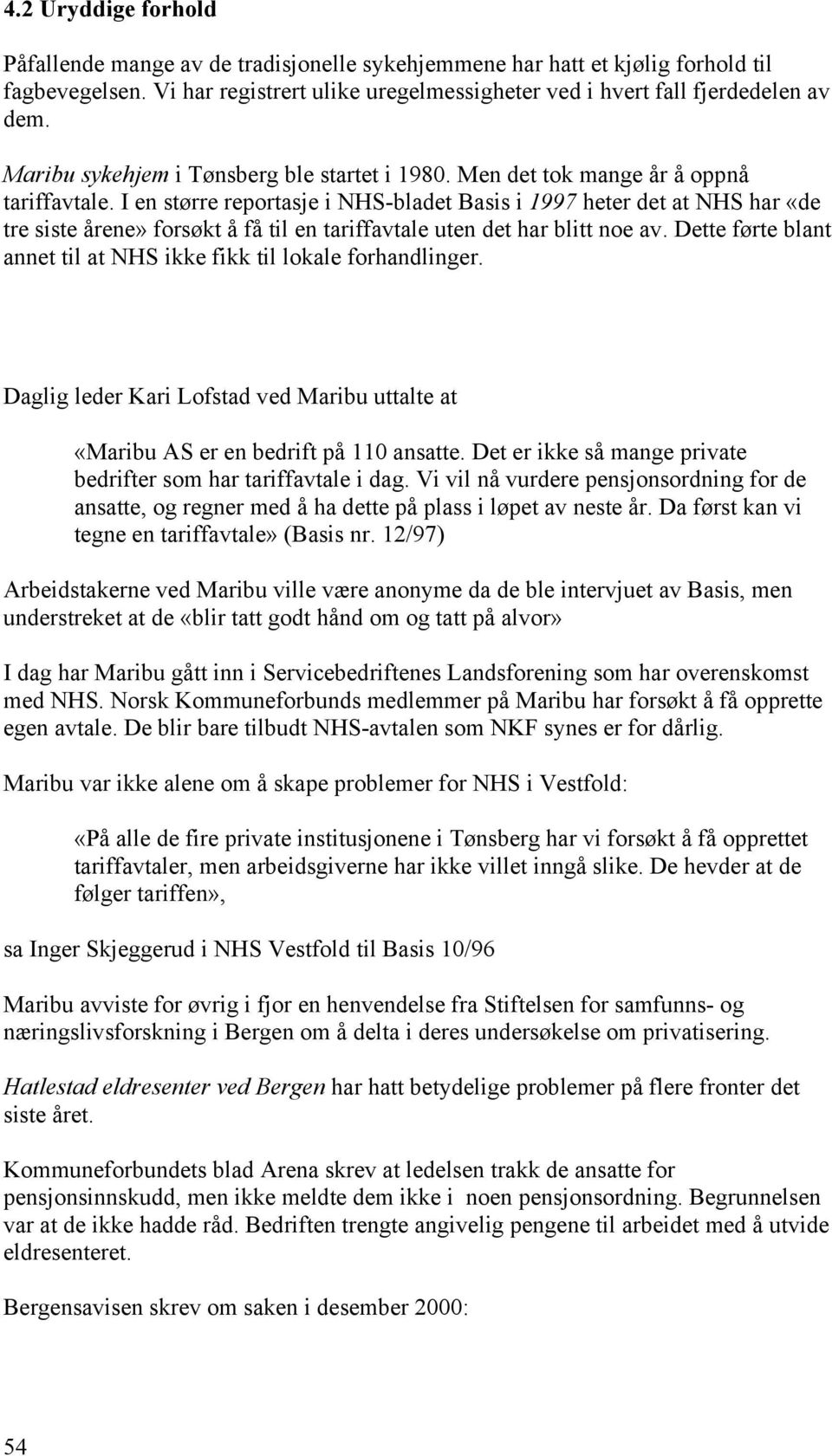 4.2 Uryddige forhold

Påfallende mange av de tradisjonelle sykehjemmene har hatt et kjølig forhold til fagbevegelsen. Vi har registrert ulike uregelmessigheter ved i hvert fall fjerdedelen av dem.

Maribu sykehjem i Tønsberg ble startet i 1980. Men det tok mange år å oppnå tariffavtale. I en større reportasje i NHS-bladet Basis i 1997 heter det at NHS har «de tre siste årene» forsøkt å få til en tariffavtale uten det har blitt noe av. Dette førte blant annet til at NHS ikke fikk til lokale forhandlinger.

Daglig leder Kari Lofstad ved Maribu uttalte at

«Maribu AS er en bedrift på 110 ansatte. Det er ikke så mange private bedrifter som har tariffavtale i dag. Vi vil nå vurdere pensjonsordning for de ansatte, og regner med å ha dette på plass i løpet av neste år. Da først kan vi tegne en tariffavtale» (Basis nr. 12/97)

Arbeidstakerne ved Maribu ville være anonyme da de ble intervjuet av Basis, men understreket at de «blir tatt godt hånd om og tatt på alvor»

I dag har Maribu gått inn i Servicebedriftenes Landsforening som har overenskomst med NHS. Norsk Kommuneforbunds medlemmer på Maribu har forsøkt å få opprette egen avtale. De blir bare tilbudt NHS-avtalen som NKF synes er for dårlig.

Maribu var ikke alene om å skape problemer for NHS i Vestfold:

«På alle de fire private institusjonene i Tønsberg har vi forsøkt å få opprettet tariffavtaler, men arbeidsgiverne har ikke villet inngå slike. De hevder at de følger tariffen»,

sa Inger Skjeggerud i NHS Vestfold til Basis 10/96

Maribu avviste for øvrig i fjor en henvendelse fra Stiftelsen for samfunns- og næringslivsforskning i Bergen om å delta i deres undersøkelse om privatisering.

Hatlestad eldresenter ved Bergen har hatt betydelige problemer på flere fronter det siste året.

Kommuneforbundets blad Arena skrev at ledelsen trakk de ansatte for pensjonsinnskudd, men ikke meldte dem ikke i noen pensjonsordning. Begrunnelsen var at de ikke hadde råd. Bedriften trengte angivelig pengene til arbeidet med å utvide eldresenteret.

Bergensavisen skrev om saken i desember 2000:

54